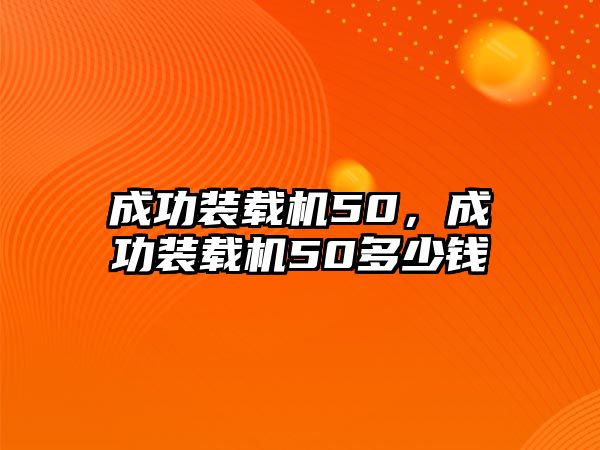 成功装载机50，成功装载机50多少钱